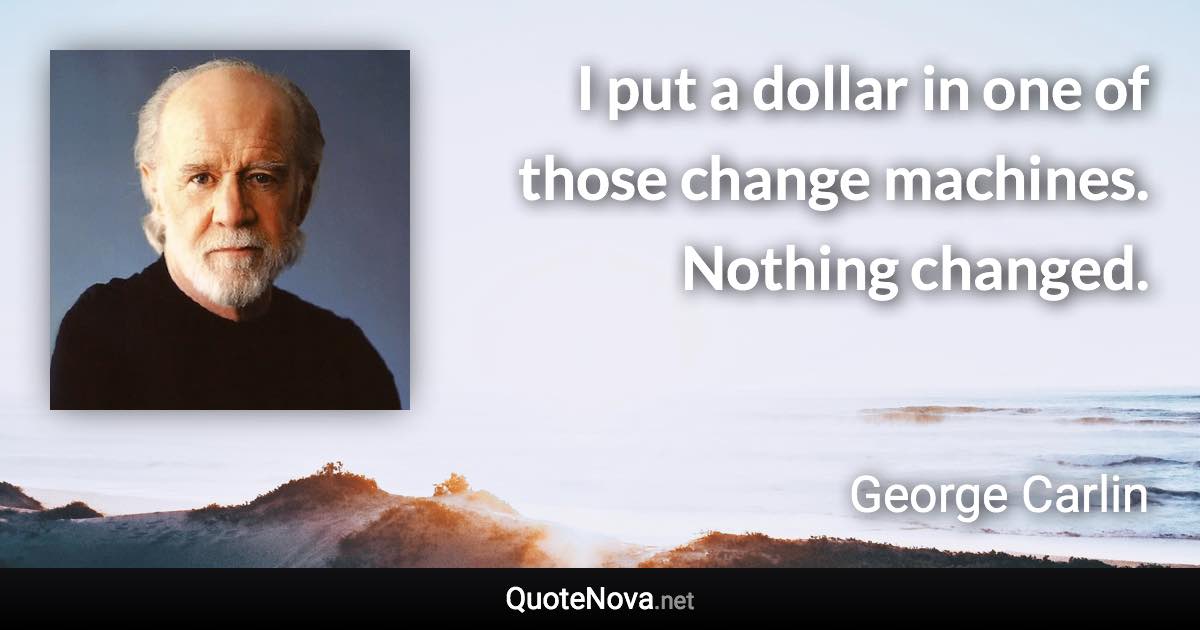 I put a dollar in one of those change machines. Nothing changed.

George Carlin

QuoteNova.net